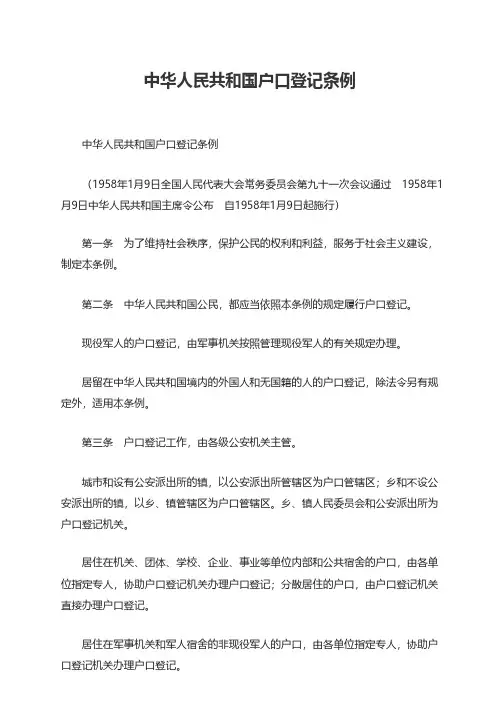 中华人民共和国户口登记条例

中华人民共和国户口登记条例

（1958年1月9日全国人民代表大会常务委员会第九十一次会议通过　1958年1月9日中华人民共和国主席令公布　自1958年1月9日起施行）

第一条　为了维持社会秩序，保护公民的权利和利益，服务于社会主义建设，制定本条例。

第二条　中华人民共和国公民，都应当依照本条例的规定履行户口登记。

现役军人的户口登记，由军事机关按照管理现役军人的有关规定办理。

居留在中华人民共和国境内的外国人和无国籍的人的户口登记，除法令另有规定外，适用本条例。

第三条　户口登记工作，由各级公安机关主管。

城市和设有公安派出所的镇，以公安派出所管辖区为户口管辖区；乡和不设公安派出所的镇，以乡、镇管辖区为户口管辖区。乡、镇人民委员会和公安派出所为户口登记机关。

居住在机关、团体、学校、企业、事业等单位内部和公共宿舍的户口，由各单位指定专人，协助户口登记机关办理户口登记；分散居住的户口，由户口登记机关直接办理户口登记。

居住在军事机关和军人宿舍的非现役军人的户口，由各单位指定专人，协助户口登记机关办理户口登记。